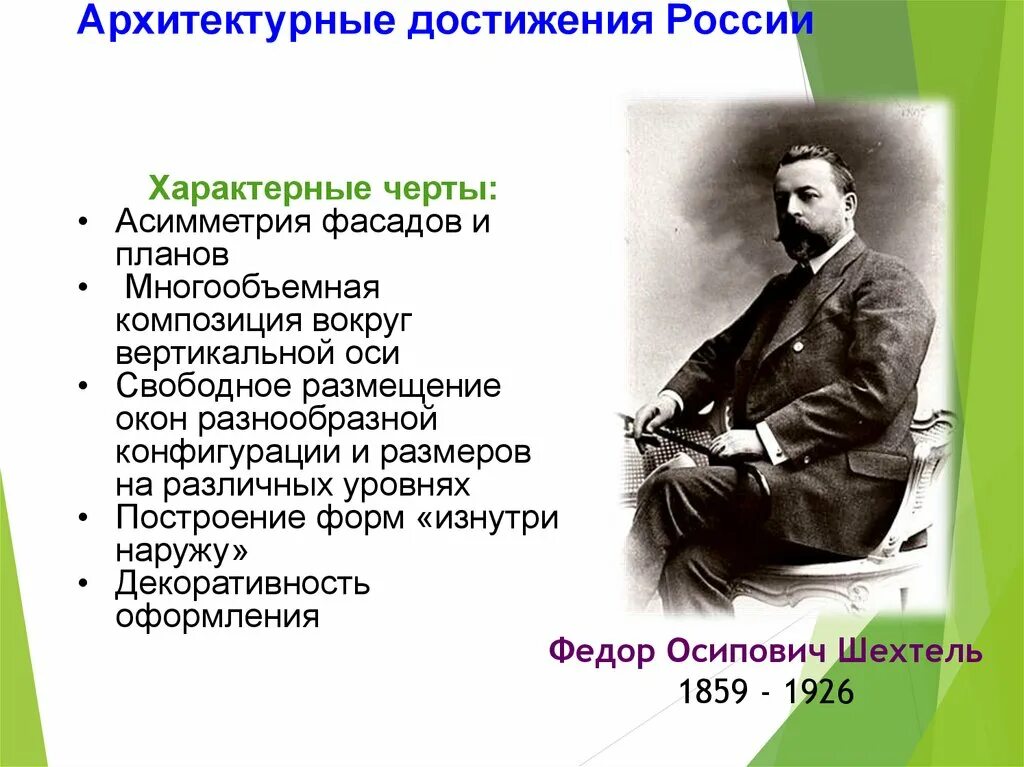 Архитектурные достижения России

Характерные черты:
• Асимметрия фасадов и планов
• Многообъемная композиция вокруг вертикальной оси
• Свободное размещение окон разнообразной конфигурации и размеров на различных уровнях
• Построение форм «изнутри наружу»
• Декоративность оформления

Федор Осипович Шехтель
1859 - 1926